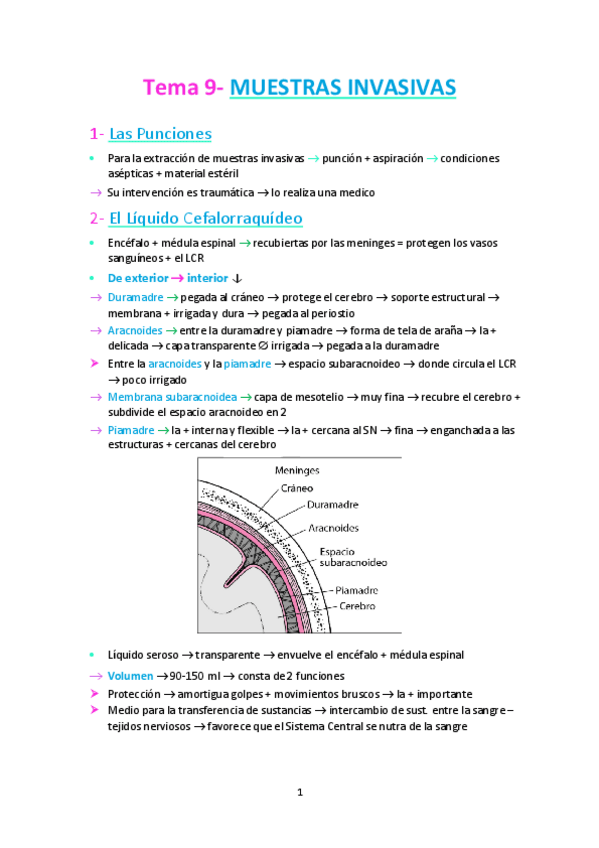 Tema 9- MUESTRAS INVASIVAS

1- Las Punciones

• Para la extracción de muestras invasivas → punción + aspiración → condiciones asépticas + material estéril

→ Su intervención es traumática → lo realiza una medico

2- El Líquido Cefalorraquídeo

• Encéfalo + médula espinal → recubiertas por las meninges = protegen los vasos sanguíneos + el LCR

• De exterior → interior ↓

→ Duramadre → pegada al cráneo → protege el cerebro → soporte estructural → membrana + irrigada y dura → pegada al periostio

→ Aracnoides → entre la duramadre y piamadre → forma de tela de araña → la + delicada → capa transparente ∅ irrigada → pegada a la duramadre

➤ Entre la aracnoides y la piamadre → espacio subaracnoideo → donde circula el LCR → poco irrigado

→ Membrana subaracnoidea → capa de mesotelio → muy fina → recubre el cerebro + subdivide el espacio aracnoideo en 2

→ Piamadre → la + interna y flexible → la + cercana al SN → fina → enganchada a las estructuras + cercanas del cerebro

Meninges
Cráneo
Duramadre
Aracnoides
Espacio subaracnoideo
Piamadre
Cerebro

• Líquido seroso → transparente → envuelve el encéfalo + médula espinal

→ Volumen → 90-150 ml → consta de 2 funciones

➤ Protección → amortigua golpes + movimientos bruscos → la + importante

➤ Medio para la transferencia de sustancias → intercambio de sust. entre la sangre – tejidos nerviosos → favorece que el Sistema Central se nutra de la sangre

1